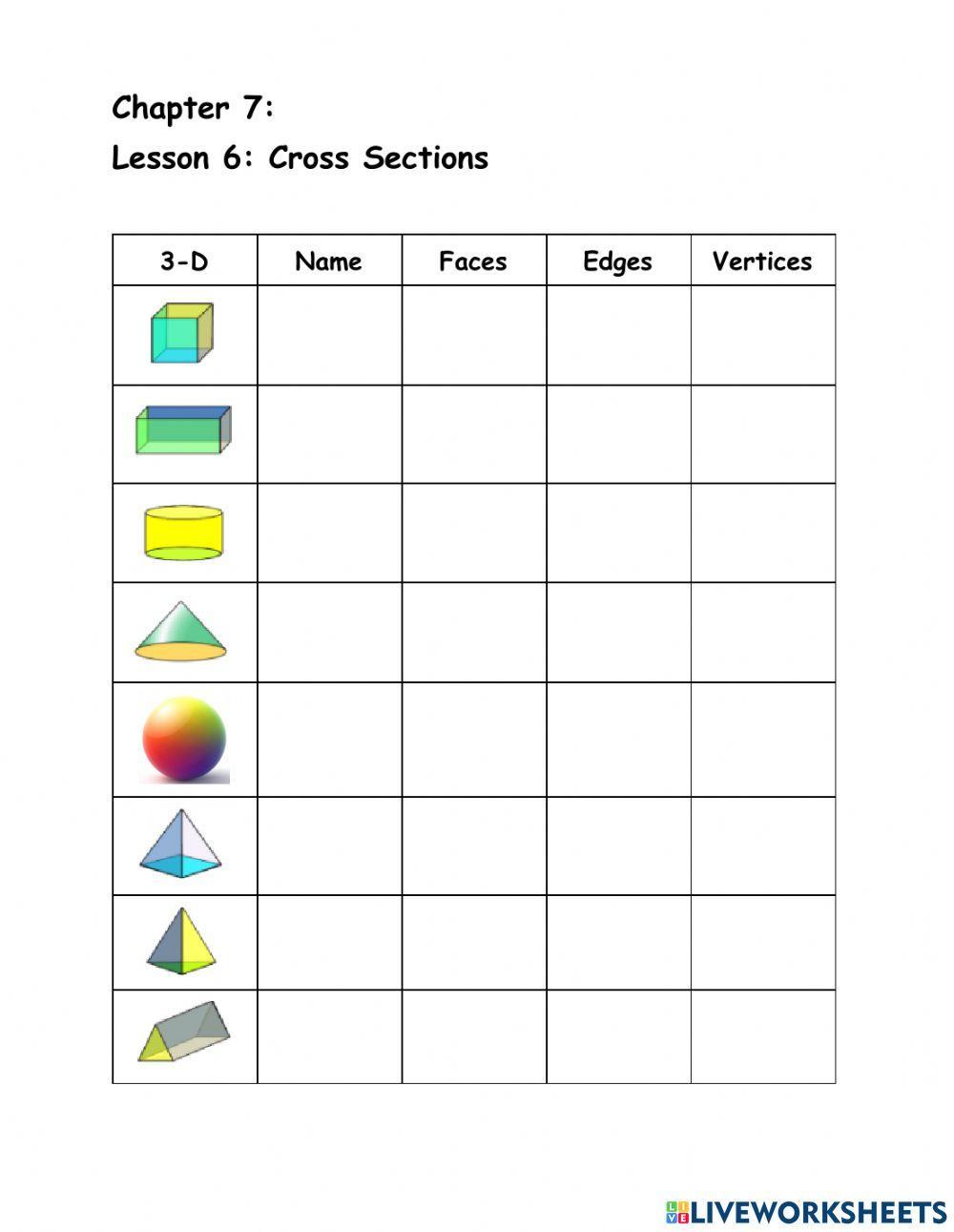 Chapter 7:

Lesson 6: Cross Sections

| 3-D | Name | Faces | Edges | Vertices |
|---|---|---|---|---|
| | | | | |
| | | | | |
| | | | | |
| | | | | |
| | | | | |
| | | | | |
| | | | | |
| | | | | |

LIVEWORKSHEETS